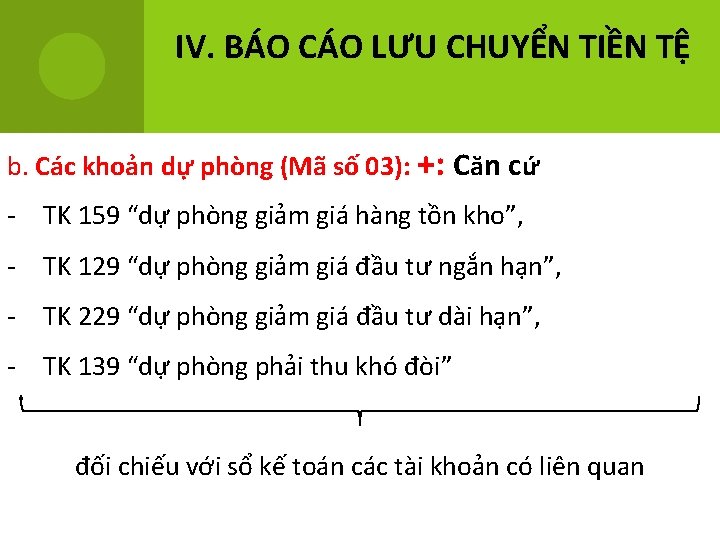 IV. BÁO CÁO LƯU CHUYỂN TIỀN TỆ

b. Các khoản dự phòng (Mã số 03): +: Căn cứ

- TK 159 “dự phòng giảm giá hàng tồn kho”,
- TK 129 “dự phòng giảm giá đầu tư ngắn hạn”,
- TK 229 “dự phòng giảm giá đầu tư dài hạn”,
- TK 139 “dự phòng phải thu khó đòi”

đối chiếu với sổ kế toán các tài khoản có liên quan